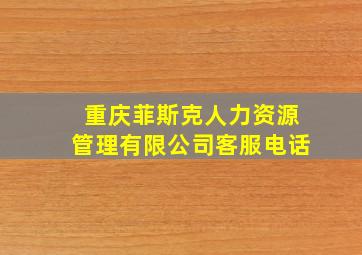 重庆菲斯克人力资源管理有限公司客服电话